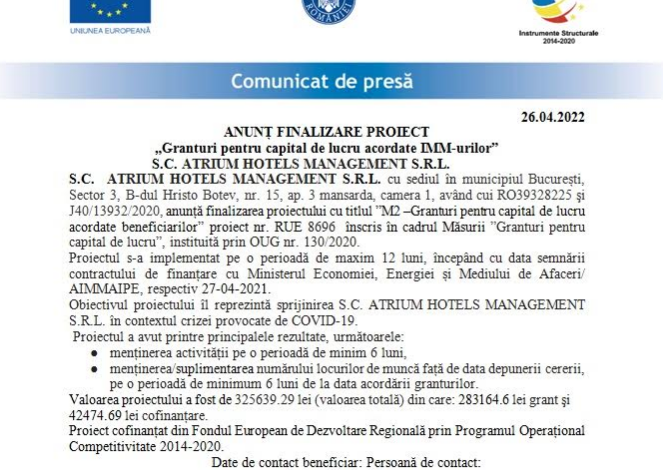 UNIUNEA EUROPEANĂ

ROMÂNIEI

Instrumente Structurale 2014-2020

Comunicat de presă

26.04.2022

ANUNȚ FINALIZARE PROIECT
„Granturi pentru capital de lucru acordate IMM-urilor”
S.C. ATRIUM HOTELS MANAGEMENT S.R.L.

S.C. ATRIUM HOTELS MANAGEMENT S.R.L. cu sediul în municipiul București, Sector 3, B-dul Hristo Botev, nr. 15, ap. 3 mansarda, camera 1, având cui RO39328225 și J40/13932/2020, anunță finalizarea proiectului cu titlul "M2 –Granturi pentru capital de lucru acordate beneficiarilor" proiect nr. RUE 8696 înscris în cadrul Măsurii "Granturi pentru capital de lucru", instituită prin OUG nr. 130/2020.

Proiectul s-a implementat pe o perioadă de maxim 12 luni, începând cu data semnării contractului de finanțare cu Ministerul Economiei, Energiei și Mediului de Afaceri/ AIMMAIPE, respectiv 27-04-2021.

Obiectivul proiectului îl reprezintă sprijinirea S.C. ATRIUM HOTELS MANAGEMENT S.R.L. în contextul crizei provocate de COVID-19.

Proiectul a avut printre principalele rezultate, următoarele:
● menținerea activității pe o perioadă de minim 6 luni,
● menținerea/suplimentarea numărului locurilor de muncă față de data depunerii cererii, pe o perioadă de minimum 6 luni de la data acordării granturilor.

Valoarea proiectului a fost de 325639.29 lei (valoarea totală) din care: 283164.6 lei grant și 42474.69 lei cofinanțare.

Proiect cofinanțat din Fondul European de Dezvoltare Regională prin Programul Operațional Competitivitate 2014-2020.

Date de contact beneficiar: Persoană de contact: